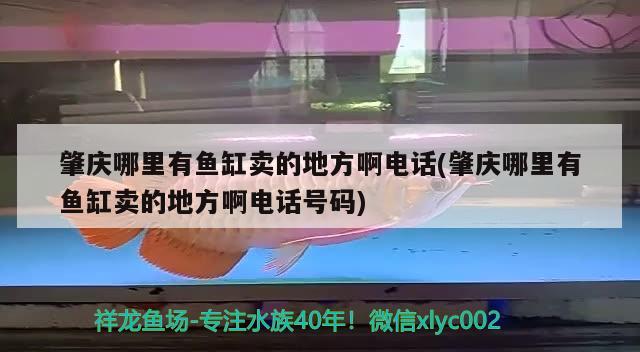 肇庆哪里有鱼缸卖的地方啊电话(肇庆哪里有鱼缸卖的地方啊电话号码)

祥龙鱼场-专注水族40年！微信xlyc002